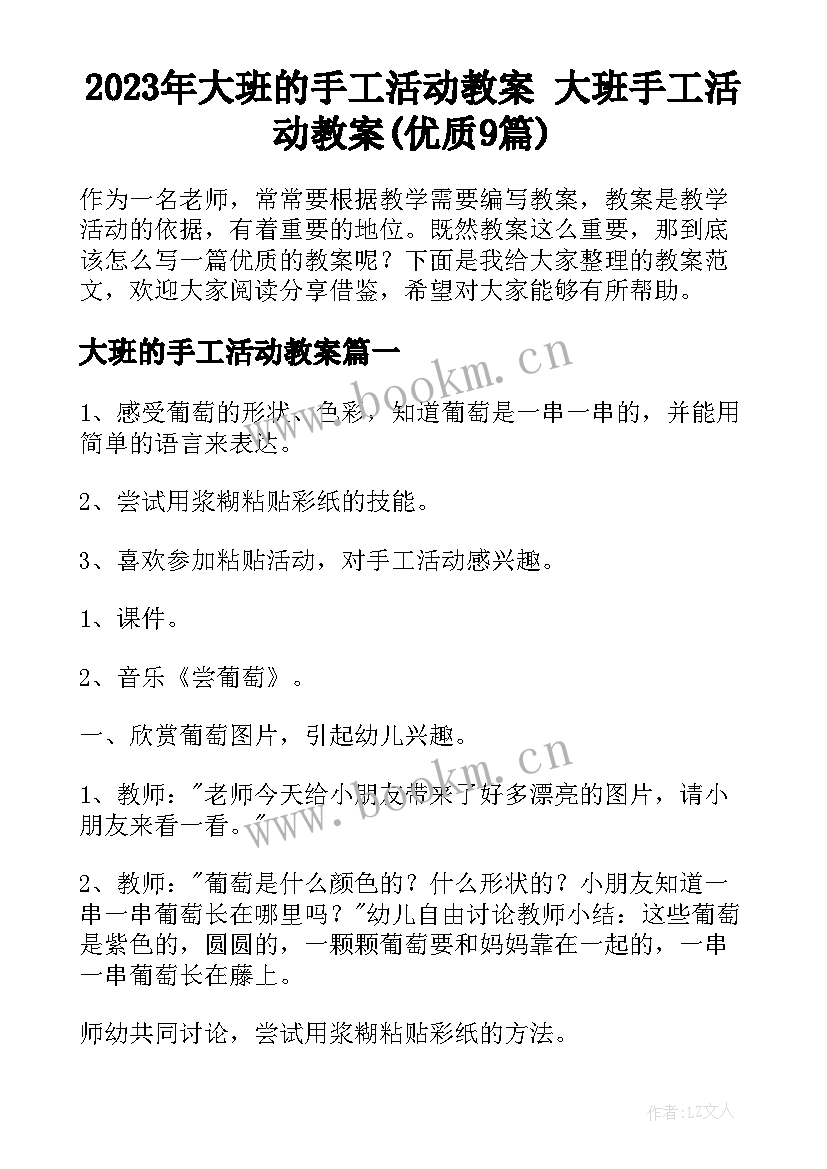 2023年大班的手工活动教案 大班手工活动教案(优质9篇)

作为一名老师，常常要根据教学需要编写教案，教案是教学活动的依据，有着重要的地位。既然教案这么重要，那到底该怎么写一篇优质的教案呢？下面是我给大家整理的教案范文，欢迎大家阅读分享借鉴，希望对大家能够有所帮助。

大班的手工活动教案篇一

www.bookm.cn

1、感受葡萄的形状、色彩，知道葡萄是一串一串的，并能用简单的语言来表达。

2、尝试用浆糊粘贴彩纸的技能。

3、喜欢参加粘贴活动，对手工活动感兴趣。

1、课件。

2、音乐《尝葡萄》。

一、欣赏葡萄图片，引起幼儿兴趣。

www.bookm.cn

1、教师："老师今天给小朋友带来了好多漂亮的图片，请小朋友来看一看。"

2、教师："葡萄是什么颜色的？什么形状的？小朋友知道一串一串葡萄长在哪里吗？"幼儿自由讨论教师小结：这些葡萄是紫色的，圆圆的，一颗颗葡萄要和妈妈靠在一起的，一串一串葡萄长在藤上。

师幼共同讨论，尝试用浆糊粘贴彩纸的方法。

作者：LZ文人